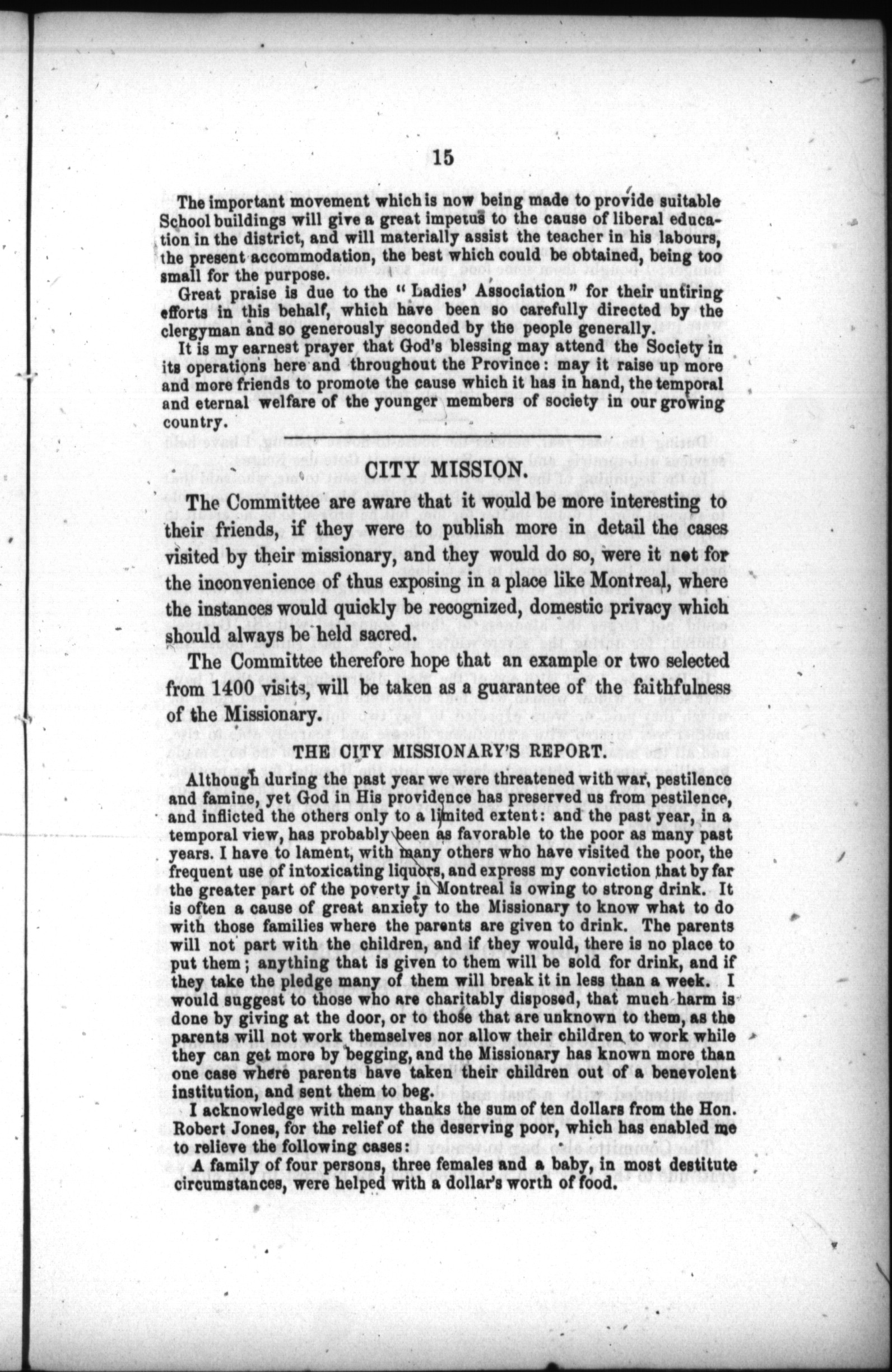 15

The important movement which is now being made to provide suitable School buildings will give a great impetus to the cause of liberal education in the district, and will materially assist the teacher in his labours, the present accommodation, the best which could be obtained, being too small for the purpose.

Great praise is due to the "Ladies' Association" for their untiring efforts in this behalf, which have been so carefully directed by the clergyman and so generously seconded by the people generally.

It is my earnest prayer that God's blessing may attend the Society in its operations here and throughout the Province: may it raise up more and more friends to promote the cause which it has in hand, the temporal and eternal welfare of the younger members of society in our growing country.

CITY MISSION.

The Committee are aware that it would be more interesting to their friends, if they were to publish more in detail the cases visited by their missionary, and they would do so, were it not for the inconvenience of thus exposing in a place like Montreal, where the instances would quickly be recognized, domestic privacy which should always be held sacred.

The Committee therefore hope that an example or two selected from 1400 visits, will be taken as a guarantee of the faithfulness of the Missionary.

THE CITY MISSIONARY'S REPORT.

Although during the past year we were threatened with war, pestilence and famine, yet God in His providence has preserved us from pestilence, and inflicted the others only to a limited extent: and the past year, in a temporal view, has probably been as favorable to the poor as many past years. I have to lament, with many others who have visited the poor, the frequent use of intoxicating liquors, and express my conviction that by far the greater part of the poverty in Montreal is owing to strong drink. It is often a cause of great anxiety to the Missionary to know what to do with those families where the parents are given to drink. The parents will not part with the children, and if they would, there is no place to put them; anything that is given to them will be sold for drink, and if they take the pledge many of them will break it in less than a week. I would suggest to those who are charitably disposed, that much harm is done by giving at the door, or to those that are unknown to them, as the parents will not work themselves nor allow their children to work while they can get more by begging, and the Missionary has known more than one case where parents have taken their children out of a benevolent institution, and sent them to beg.

I acknowledge with many thanks the sum of ten dollars from the Hon. Robert Jones, for the relief of the deserving poor, which has enabled me to relieve the following cases:

A family of four persons, three females and a baby, in most destitute circumstances, were helped with a dollar's worth of food.